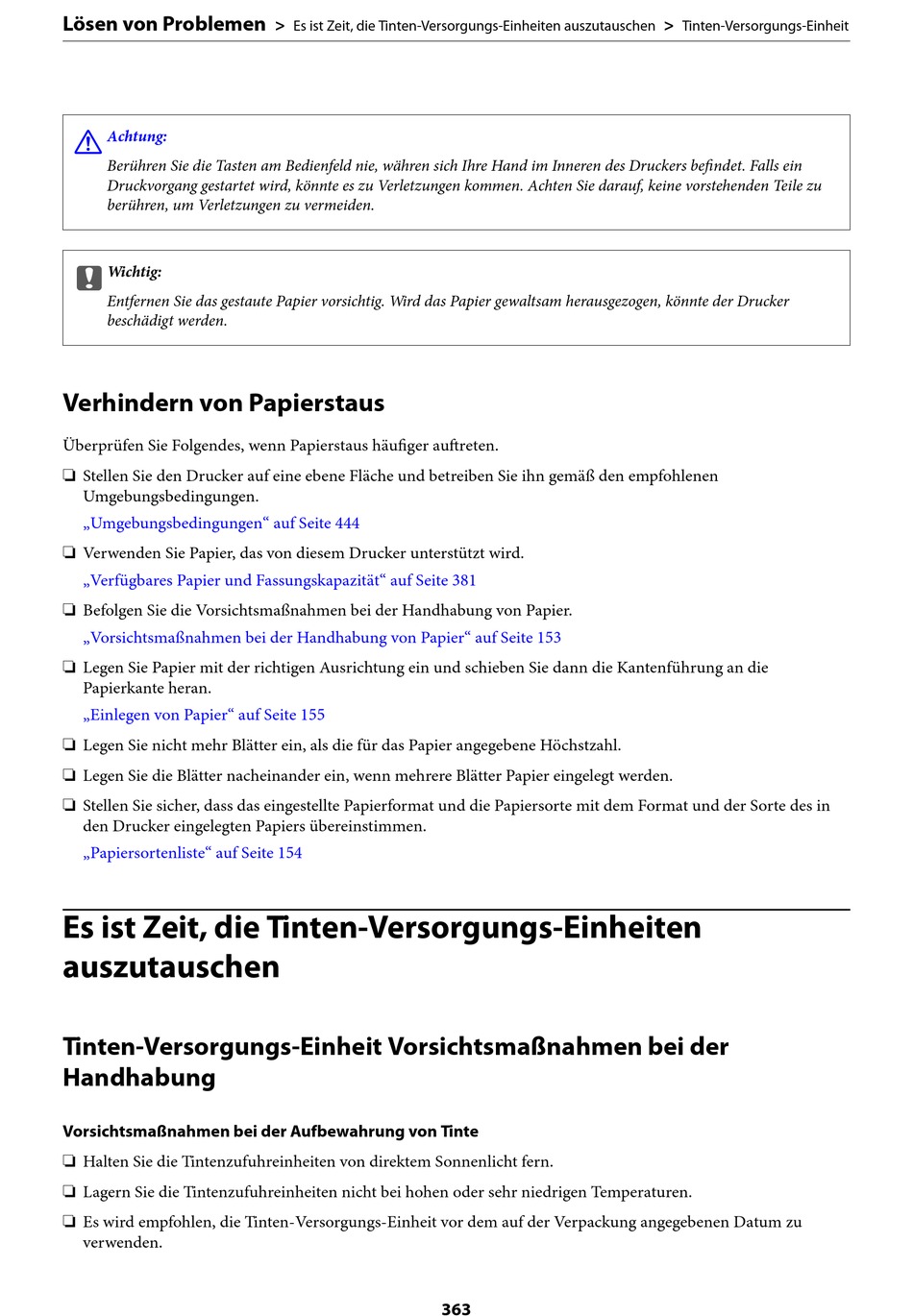 Lösen von Problemen > Es ist Zeit, die Tinten-Versorgungs-Einheiten auszutauschen > Tinten-Versorgungs-Einheit

Achtung:
Berühren Sie die Tasten am Bedienfeld nie, währen sich Ihre Hand im Inneren des Druckers befindet. Falls ein Druckvorgang gestartet wird, könnte es zu Verletzungen kommen. Achten Sie darauf, keine vorstehenden Teile zu berühren, um Verletzungen zu vermeiden.

Wichtig:
Entfernen Sie das gestaute Papier vorsichtig. Wird das Papier gewaltsam herausgezogen, könnte der Drucker beschädigt werden.

Verhindern von Papierstaus

Überprüfen Sie Folgendes, wenn Papierstaus häufiger auftreten.

❏ Stellen Sie den Drucker auf eine ebene Fläche und betreiben Sie ihn gemäß den empfohlenen Umgebungsbedingungen.
„Umgebungsbedingungen“ auf Seite 444

❏ Verwenden Sie Papier, das von diesem Drucker unterstützt wird.
„Verfügbares Papier und Fassungskapazität“ auf Seite 381

❏ Befolgen Sie die Vorsichtsmaßnahmen bei der Handhabung von Papier.
„Vorsichtsmaßnahmen bei der Handhabung von Papier“ auf Seite 153

❏ Legen Sie Papier mit der richtigen Ausrichtung ein und schieben Sie dann die Kantenführung an die Papierkante heran.
„Einlegen von Papier“ auf Seite 155

❏ Legen Sie nicht mehr Blätter ein, als die für das Papier angegebene Höchstzahl.

❏ Legen Sie die Blätter nacheinander ein, wenn mehrere Blätter Papier eingelegt werden.

❏ Stellen Sie sicher, dass das eingestellte Papierformat und die Papiersorte mit dem Format und der Sorte des in den Drucker eingelegten Papiers übereinstimmen.
„Papiersortenliste“ auf Seite 154

Es ist Zeit, die Tinten-Versorgungs-Einheiten auszutauschen

Tinten-Versorgungs-Einheit Vorsichtsmaßnahmen bei der Handhabung

Vorsichtsmaßnahmen bei der Aufbewahrung von Tinte

❏ Halten Sie die Tintenzufuhreinheiten von direktem Sonnenlicht fern.

❏ Lagern Sie die Tintenzufuhreinheiten nicht bei hohen oder sehr niedrigen Temperaturen.

❏ Es wird empfohlen, die Tinten-Versorgungs-Einheit vor dem auf der Verpackung angegebenen Datum zu verwenden.

363